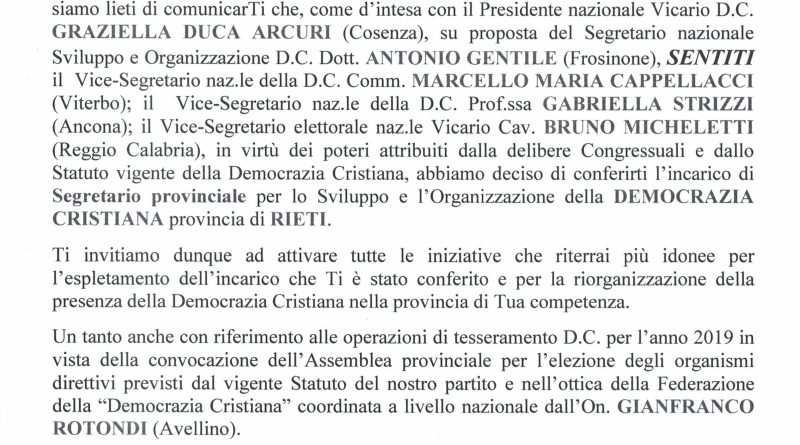 siamo lieti di comunicarTi che, come d'intesa con il Presidente nazionale Vicario D.C. GRAZIELLA DUCA ARCURI (Cosenza), su proposta del Segretario nazionale Sviluppo e Organizzazione D.C. Dott. ANTONIO GENTILE (Frosinone), SENTITI il Vice-Segretario naz.le della D.C. Comm. MARCELLO MARIA CAPPELLACCI (Viterbo); il Vice-Segretario naz.le della D.C. Prof.ssa GABRIELLA STRIZZI (Ancona); il Vice-Segretario elettorale naz.le Vicario Cav. BRUNO MICHELETTI (Reggio Calabria), in virtù dei poteri attribuiti dalla delibere Congressuali e dallo Statuto vigente della Democrazia Cristiana, abbiamo deciso di conferirti l'incarico di Segretario provinciale per lo Sviluppo e l'Organizzazione della DEMOCRAZIA CRISTIANA provincia di RIETI.

Ti invitiamo dunque ad attivare tutte le iniziative che riterrai più idonee per l'espletamento dell'incarico che Ti è stato conferito e per la riorganizzazione della presenza della Democrazia Cristiana nella provincia di Tua competenza.

Un tanto anche con riferimento alle operazioni di tesseramento D.C. per l'anno 2019 in vista della convocazione dell'Assemblea provinciale per l'elezione degli organismi direttivi previsti dal vigente Statuto del nostro partito e nell'ottica della Federazione della "Democrazia Cristiana" coordinata a livello nazionale dall'On. GIANFRANCO ROTONDI (Avellino).